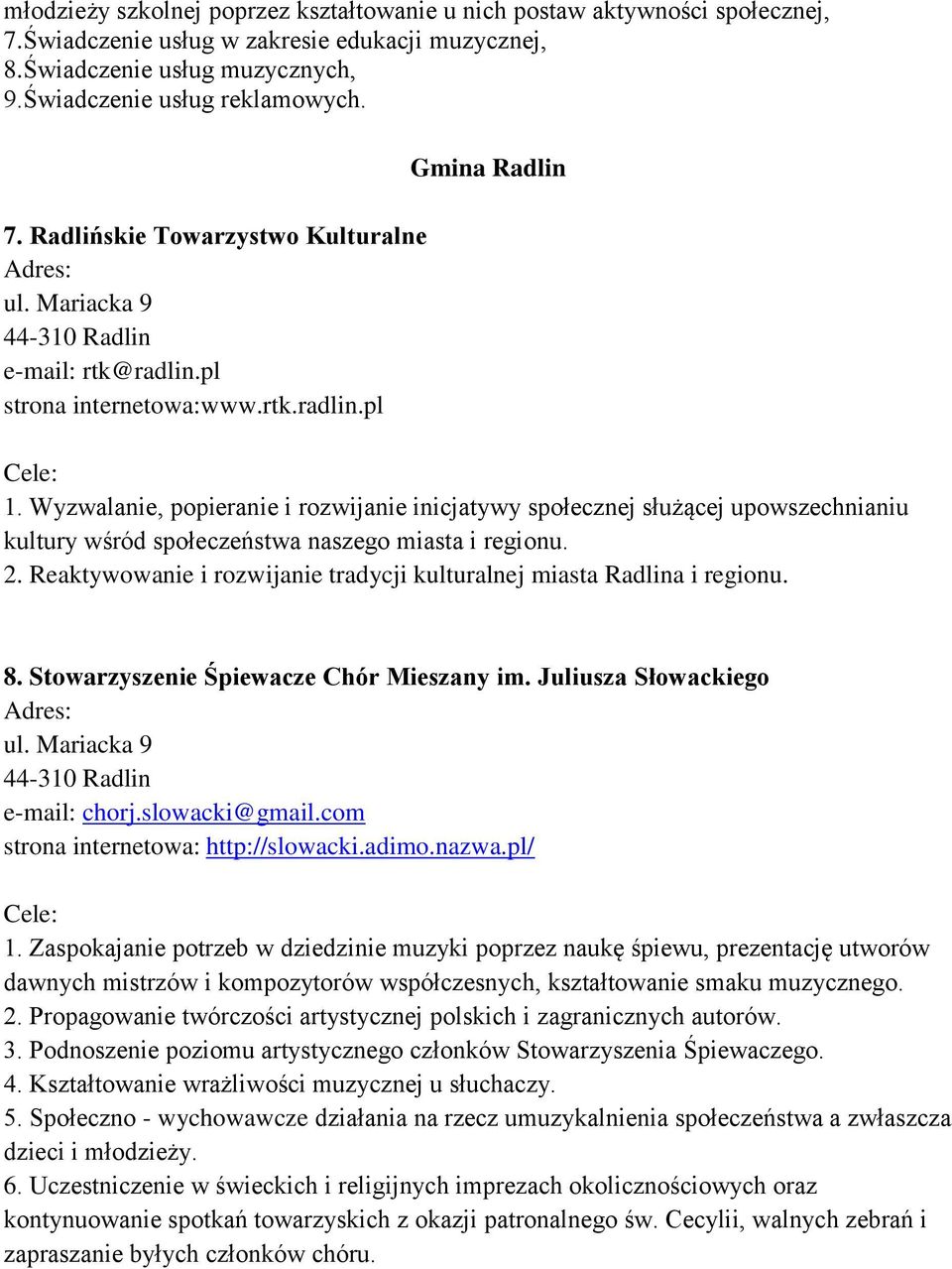 młodzieży szkolnej poprzez kształtowanie u nich postaw aktywności społecznej,
7.Świadczenie usług w zakresie edukacji muzycznej,
8.Świadczenie usług muzycznych,
9.Świadczenie usług reklamowych.

Gmina Radlin

7. Radlińskie Towarzystwo Kulturalne
Adres:
ul. Mariacka 9
44-310 Radlin
e-mail: rtk@radlin.pl
strona internetowa:www.rtk.radlin.pl

Cele:
1. Wyzwalanie, popieranie i rozwijanie inicjatywy społecznej służącej upowszechnianiu kultury wśród społeczeństwa naszego miasta i regionu.
2. Reaktywowanie i rozwijanie tradycji kulturalnej miasta Radlina i regionu.

8. Stowarzyszenie Śpiewacze Chór Mieszany im. Juliusza Słowackiego
Adres:
ul. Mariacka 9
44-310 Radlin
e-mail: chorj.slowacki@gmail.com
strona internetowa: http://slowacki.adimo.nazwa.pl/

Cele:
1. Zaspokajanie potrzeb w dziedzinie muzyki poprzez naukę śpiewu, prezentację utworów dawnych mistrzów i kompozytorów współczesnych, kształtowanie smaku muzycznego.
2. Propagowanie twórczości artystycznej polskich i zagranicznych autorów.
3. Podnoszenie poziomu artystycznego członków Stowarzyszenia Śpiewaczego.
4. Kształtowanie wrażliwości muzycznej u słuchaczy.
5. Społeczno - wychowawcze działania na rzecz umuzykalnienia społeczeństwa a zwłaszcza dzieci i młodzieży.
6. Uczestniczenie w świeckich i religijnych imprezach okolicznościowych oraz kontynuowanie spotkań towarzyskich z okazji patronalnego św. Cecylii, walnych zebrań i zapraszanie byłych członków chóru.